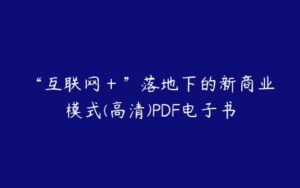 “互联网＋”落地下的新商业模式(高清)PDF电子书